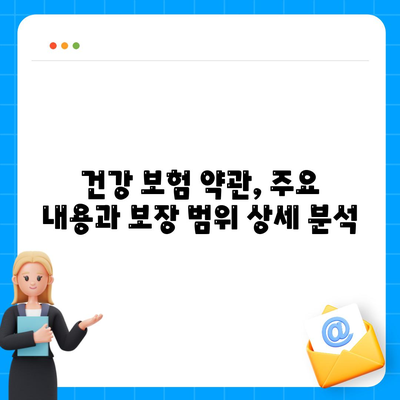 건강 보험 약관, 주요 내용과 보장 범위 상세 분석

@